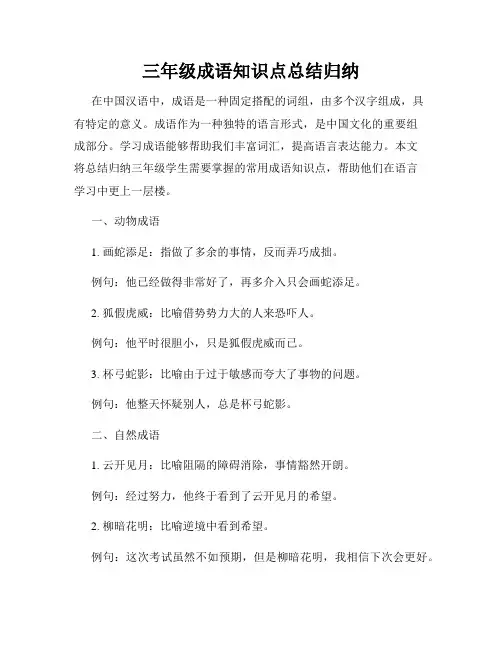 三年级成语知识点总结归纳

在中国汉语中，成语是一种固定搭配的词组，由多个汉字组成，具有特定的意义。成语作为一种独特的语言形式，是中国文化的重要组成部分。学习成语能够帮助我们丰富词汇，提高语言表达能力。本文将总结归纳三年级学生需要掌握的常用成语知识点，帮助他们在语言学习中更上一层楼。

一、动物成语

1. 画蛇添足：指做了多余的事情，反而弄巧成拙。

例句：他已经做得非常好了，再多介入只会画蛇添足。

2. 狐假虎威：比喻借势势力大的人来恐吓人。

例句：他平时很胆小，只是狐假虎威而已。

3. 杯弓蛇影：比喻由于过于敏感而夸大了事物的问题。

例句：他整天怀疑别人，总是杯弓蛇影。

二、自然成语

1. 云开见月：比喻阻隔的障碍消除，事情豁然开朗。

例句：经过努力，他终于看到了云开见月的希望。

2. 柳暗花明：比喻逆境中看到希望。

例句：这次考试虽然不如预期，但是柳暗花明，我相信下次会更好。